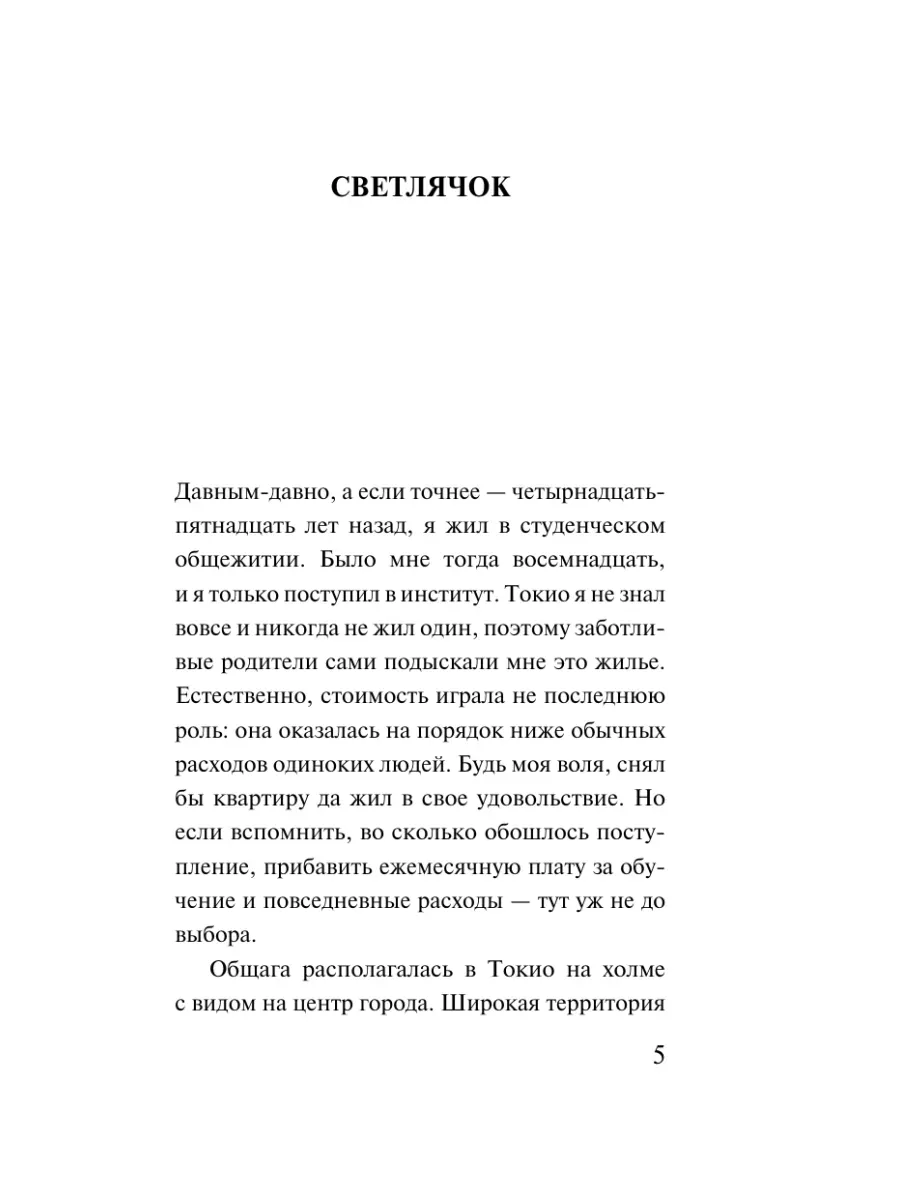 СВЕТЛЯЧОК

Давным-давно, а если точнее — четырнадцать-пятнадцать лет назад, я жил в студенческом общежитии. Было мне тогда восемнадцать, и я только поступил в институт. Токио я не знал вовсе и никогда не жил один, поэтому заботливые родители сами подыскали мне это жилье. Естественно, стоимость играла не последнюю роль: она оказалась на порядок ниже обычных расходов одиноких людей. Будь моя воля, снял бы квартиру да жил в свое удовольствие. Но если вспомнить, во сколько обошлось поступление, прибавить ежемесячную плату за обучение и повседневные расходы — тут уж не до выбора.

Общага располагалась в Токио на холме с видом на центр города. Широкая территория

5